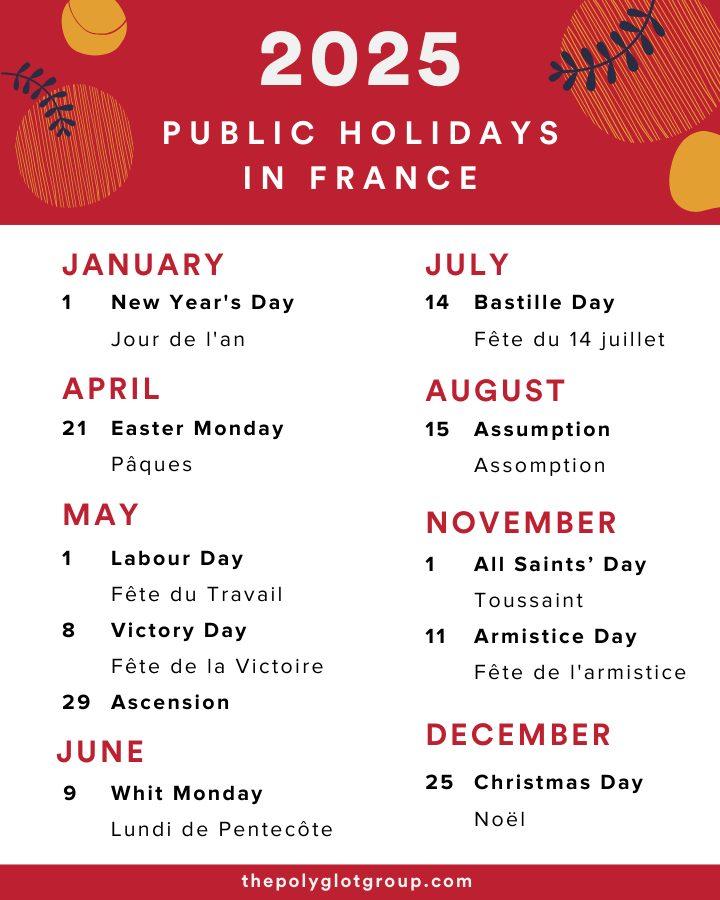 2025

PUBLIC HOLIDAYS IN FRANCE

JANUARY

1 New Year's Day
Jour de l'an

APRIL

21 Easter Monday
Pâques

MAY

1 Labour Day
Fête du Travail

8 Victory Day
Fête de la Victoire

29 Ascension

JUNE

9 Whit Monday
Lundi de Pentecôte

JULY

14 Bastille Day
Fête du 14 juillet

AUGUST

15 Assumption
Assomption

NOVEMBER

1 All Saints' Day
Toussaint

11 Armistice Day
Fête de l'armistice

DECEMBER

25 Christmas Day
Noël

thepolyglotgroup.com